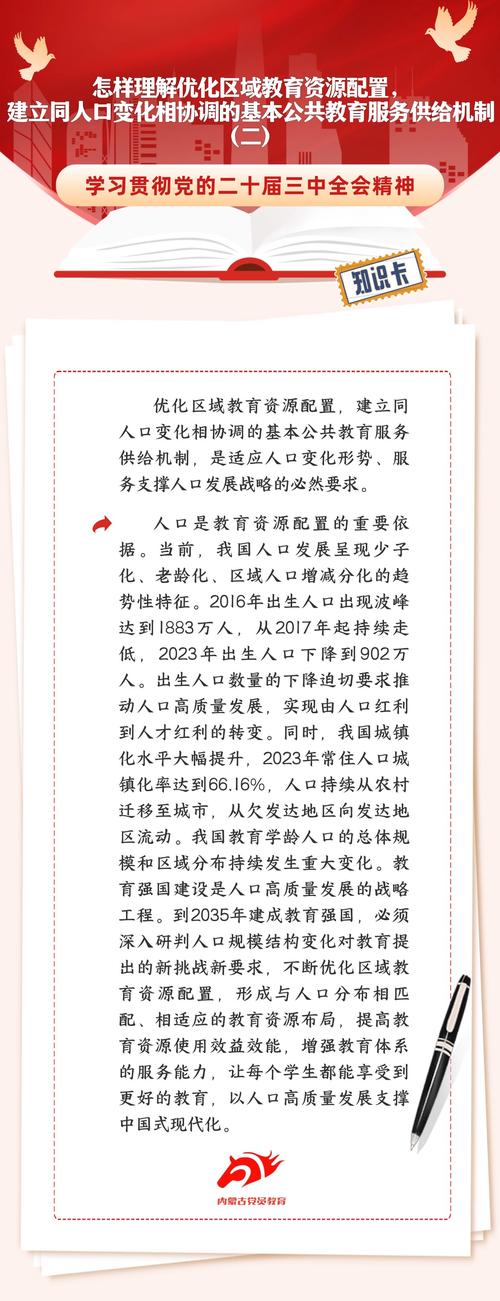 怎样理解优化区域教育资源配置，建立同人口变化相协调的基本公共教育服务供给机制（二）

学习贯彻党的二十届三中全会精神

知识卡

优化区域教育资源配置，建立同人口变化相协调的基本公共教育服务供给机制，是适应人口变化形势、服务支撑人口发展战略的必然要求。

人口是教育资源配置的重要依据。当前，我国人口发展呈现少子化、老龄化、区域人口增减分化的趋势性特征。2016年出生人口出现波峰达到1883万人，从2017年起持续走低，2023年出生人口下降到902万人。出生人口数量的下降迫切要求推动人口高质量发展，实现由人口红利到人才红利的转变。同时，我国城镇化水平大幅提升，2023年常住人口城镇化率达到66.16%，人口持续从农村迁移至城市，从欠发达地区向发达地区流动。我国教育学龄人口的总体规模和区域分布持续发生重大变化。教育强国建设是人口高质量发展的战略工程。到2035年建成教育强国，必须深入研判人口规模结构变化对教育提出的新挑战新要求，不断优化区域教育资源配置，形成与人口分布相匹配、相适应的教育资源布局，提高教育资源使用效益效能，增强教育体系的服务能力，让每个学生都能享受到更好的教育，以人口高质量发展支撑中国式现代化。

内蒙古党员教育